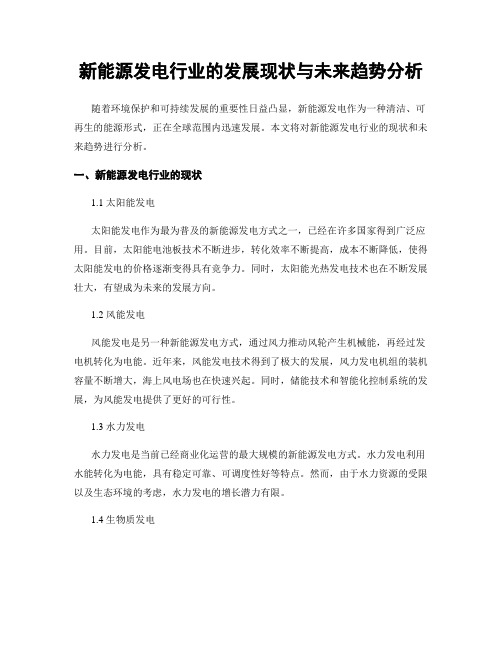 新能源发电行业的发展现状与未来趋势分析

随着环境保护和可持续发展的重要性日益凸显，新能源发电作为一种清洁、可再生的能源形式，正在全球范围内迅速发展。本文将对新能源发电行业的现状和未来趋势进行分析。

一、新能源发电行业的现状

1.1 太阳能发电

太阳能发电作为最为普及的新能源发电方式之一，已经在许多国家得到广泛应用。目前，太阳能电池板技术不断进步，转化效率不断提高，成本不断降低，使得太阳能发电的价格逐渐变得具有竞争力。同时，太阳能光热发电技术也在不断发展壮大，有望成为未来的发展方向。

1.2 风能发电

风能发电是另一种新能源发电方式，通过风力推动风轮产生机械能，再经过发电机转化为电能。近年来，风能发电技术得到了极大的发展，风力发电机组的装机容量不断增大，海上风电场也在快速兴起。同时，储能技术和智能化控制系统的发展，为风能发电提供了更好的可行性。

1.3 水力发电

水力发电是当前已经商业化运营的最大规模的新能源发电方式。水力发电利用水能转化为电能，具有稳定可靠、可调度性好等特点。然而，由于水力资源的受限以及生态环境的考虑，水力发电的增长潜力有限。

1.4 生物质发电